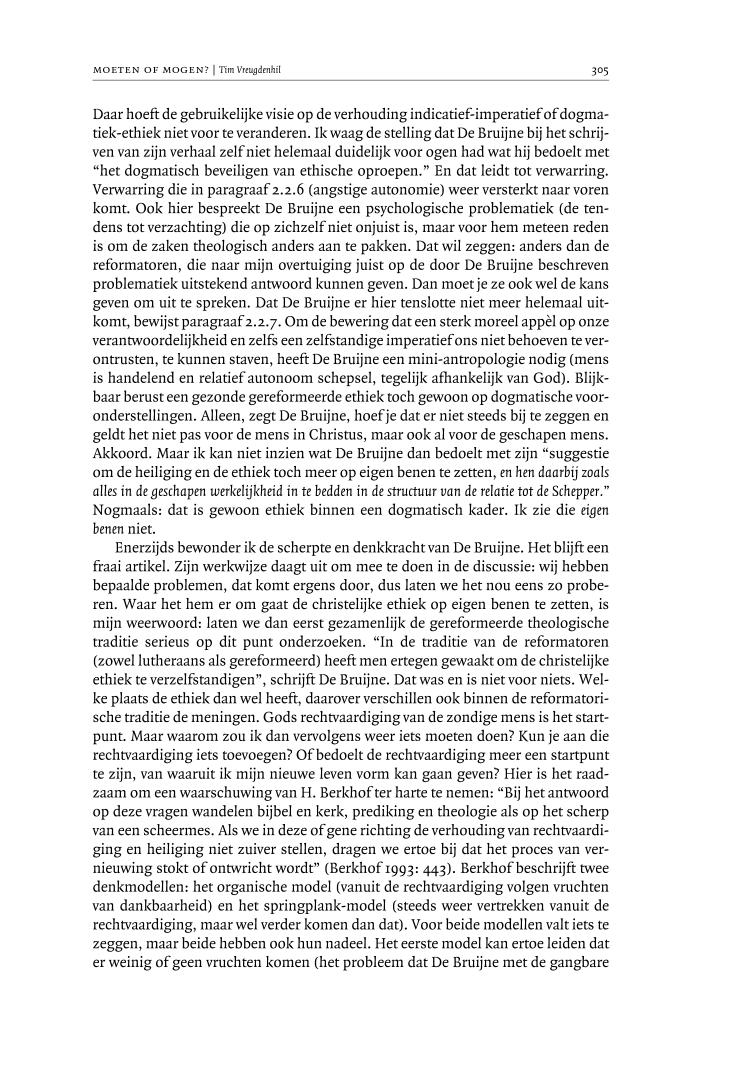 MOETEN OF MOGEN? | Tim Vreugdenhil

305

Daar hoeft de gebruikelijke visie op de verhouding indicatief-imperatief of dogmatiek-ethiek niet voor te veranderen. Ik waag de stelling dat De Bruijne bij het schrijven van zijn verhaal zelf niet helemaal duidelijk voor ogen had wat hij bedoelt met "het dogmatisch beveiligen van ethische oproepen." En dat leidt tot verwarring. Verwarring die in paragraaf 2.2.6 (angstige autonomie) weer versterkt naar voren komt. Ook hier bespreekt De Bruijne een psychologische problematiek (de tendens tot verzachting) die op zichzelf niet onjuist is, maar voor hem meteen reden is om de zaken theologisch anders aan te pakken. Dat wil zeggen: anders dan de reformatoren, die naar mijn overtuiging juist op de door De Bruijne beschreven problematiek uitstekend antwoord kunnen geven. Dan moet je ze ook wel de kans geven om uit te spreken. Dat De Bruijne er hier tenslotte niet meer helemaal uitkomt, bewijst paragraaf 2.2.7. Om de bewering dat een sterk moreel appèl op onze verantwoordelijkheid en zelfs een zelfstandige imperatief ons niet behoeven te verontrusten, te kunnen staven, heeft De Bruijne een mini-antropologie nodig (mens is handelend en relatief autonoom schepsel, tegelijk afhankelijk van God). Blijkbaar berust een gezonde gereformeerde ethiek toch gewoon op dogmatische vooronderstellingen. Alleen, zegt De Bruijne, hoef je dat er niet steeds bij te zeggen en geldt het niet pas voor de mens in Christus, maar ook al voor de geschapen mens. Akkoord. Maar ik kan niet inzien wat De Bruijne dan bedoelt met zijn "suggestie om de heiliging en de ethiek toch meer op eigen benen te zetten, en hen daarbij zoals alles in de geschapen werkelijkheid in te bedden in de structuur van de relatie tot de Schepper." Nogmaals: dat is gewoon ethiek binnen een dogmatisch kader. Ik zie die eigen benen niet.

Enerzijds bewonder ik de scherpte en denkkracht van De Bruijne. Het blijft een fraai artikel. Zijn werkwijze daagt uit om mee te doen in de discussie: wij hebben bepaalde problemen, dat komt ergens door, dus laten we het nou eens zo proberen. Waar het hem er om gaat de christelijke ethiek op eigen benen te zetten, is mijn weerwoord: laten we dan eerst gezamenlijk de gereformeerde theologische traditie serieus op dit punt onderzoeken. "In de traditie van de reformatoren (zowel lutheraans als gereformeerd) heeft men ertegen gewaakt om de christelijke ethiek te verzelfstandigen", schrijft De Bruijne. Dat was en is niet voor niets. Welke plaats de ethiek dan wel heeft, daarover verschillen ook binnen de reformatorische traditie de meningen. Gods rechtvaardiging van de zondige mens is het startpunt. Maar waarom zou ik dan vervolgens weer iets moeten doen? Kun je aan die rechtvaardiging iets toevoegen? Of bedoelt de rechtvaardiging meer een startpunt te zijn, van waaruit ik mijn nieuwe leven vorm kan gaan geven? Hier is het raadzaam om een waarschuwing van H. Berkhof ter harte te nemen: "Bij het antwoord op deze vragen wandelen bijbel en kerk, prediking en theologie als op het scherp van een scheermes. Als we in deze of gene richting de verhouding van rechtvaardiging en heiliging niet zuiver stellen, dragen we ertoe bij dat het proces van vernieuwing stokt of ontwricht wordt" (Berkhof 1993: 443). Berkhof beschrijft twee denkmodellen: het organische model (vanuit de rechtvaardiging volgen vruchten van dankbaarheid) en het springplank-model (steeds weer vertrekken vanuit de rechtvaardiging, maar wel verder komen dan dat). Voor beide modellen valt iets te zeggen, maar beide hebben ook hun nadeel. Het eerste model kan ertoe leiden dat er weinig of geen vruchten komen (het probleem dat De Bruijne met de gangbare